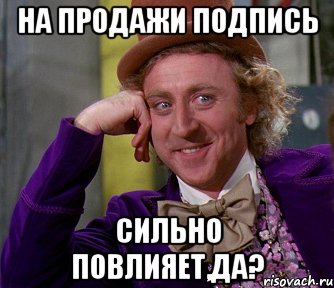 НА ПРОДАЖИ ПОДПИСЬ

СИЛЬНО
ПОВЛИЯЕТ ДА?

risovach.ru